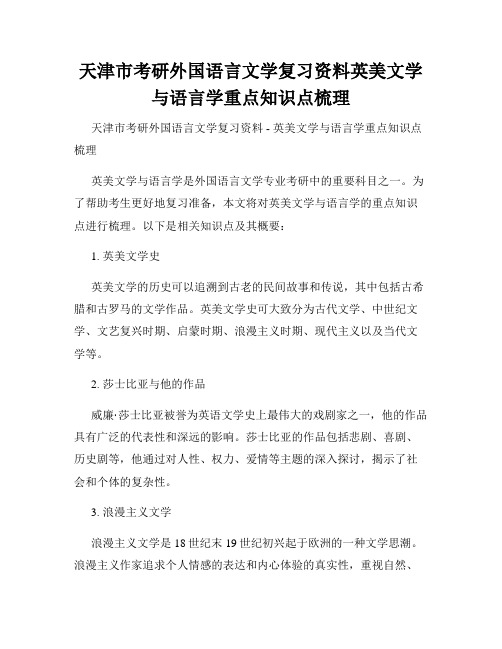 天津市考研外国语言文学复习资料英美文学与语言学重点知识点梳理

天津市考研外国语言文学复习资料 - 英美文学与语言学重点知识点梳理

英美文学与语言学是外国语言文学专业考研中的重要科目之一。为了帮助考生更好地复习准备，本文将对英美文学与语言学的重点知识点进行梳理。以下是相关知识点及其概要：

1. 英美文学史

英美文学的历史可以追溯到古老的民间故事和传说，其中包括古希腊和古罗马的文学作品。英美文学史可大致分为古代文学、中世纪文学、文艺复兴时期、启蒙时期、浪漫主义时期、现代主义以及当代文学等。

2. 莎士比亚与他的作品

威廉·莎士比亚被誉为英语文学史上最伟大的戏剧家之一，他的作品具有广泛的代表性和深远的影响。莎士比亚的作品包括悲剧、喜剧、历史剧等，他通过对人性、权力、爱情等主题的深入探讨，揭示了社会和个体的复杂性。

3. 浪漫主义文学

浪漫主义文学是 18 世纪末 19 世纪初兴起于欧洲的一种文学思潮。浪漫主义作家追求个人情感的表达和内心体验的真实性，重视自然、